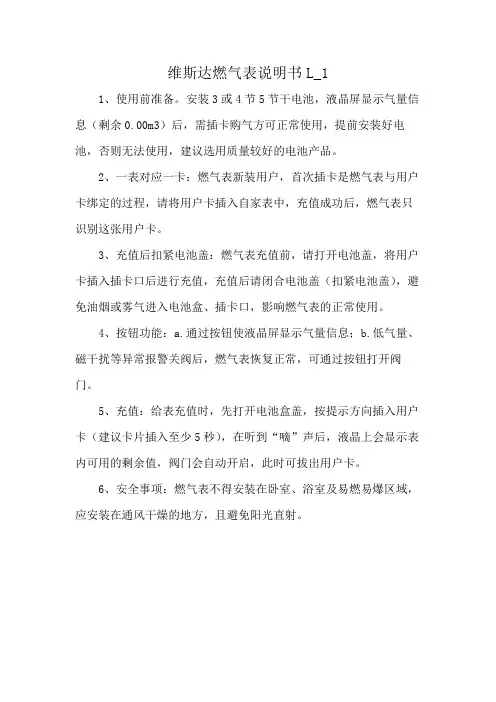 维斯达燃气表说明书 L_1

1、使用前准备。安装 3 或 4 节 5 节干电池，液晶屏显示气量信息（剩余 0.00m3）后，需插卡购气方可正常使用，提前安装好电池，否则无法使用，建议选用质量较好的电池产品。

2、一表对应一卡：燃气表新装用户，首次插卡是燃气表与用户卡绑定的过程，请将用户卡插入自家表中，充值成功后，燃气表只识别这张用户卡。

3、充值后扣紧电池盖：燃气表充值前，请打开电池盖，将用户卡插入插卡口后进行充值，充值后请闭合电池盖（扣紧电池盖），避免油烟或雾气进入电池盒、插卡口，影响燃气表的正常使用。

4、按钮功能：a.通过按钮使液晶屏显示气量信息；b.低气量、磁干扰等异常报警关阀后，燃气表恢复正常，可通过按钮打开阀门。

5、充值：给表充值时，先打开电池盒盖，按提示方向插入用户卡（建议卡片插入至少 5 秒），在听到“嘀”声后，液晶上会显示表内可用的剩余值，阀门会自动开启，此时可拔出用户卡。

6、安全事项：燃气表不得安装在卧室、浴室及易燃易爆区域，应安装在通风干燥的地方，且避免阳光直射。